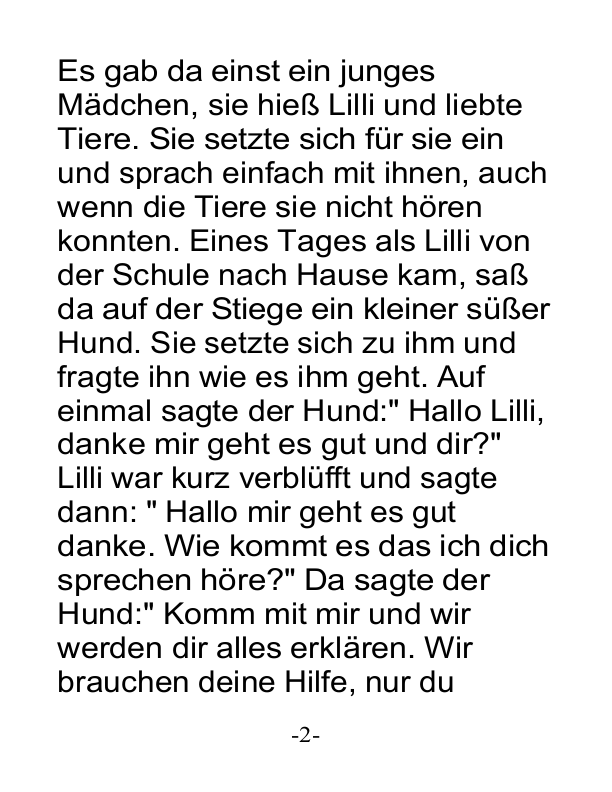 Es gab da einst ein junges Mädchen, sie hieß Lilli und liebte Tiere. Sie setzte sich für sie ein und sprach einfach mit ihnen, auch wenn die Tiere sie nicht hören konnten. Eines Tages als Lilli von der Schule nach Hause kam, saß da auf der Stiege ein kleiner süßer Hund. Sie setzte sich zu ihm und fragte ihn wie es ihm geht. Auf einmal sagte der Hund:" Hallo Lilli, danke mir geht es gut und dir?" Lilli war kurz verblüfft und sagte dann: " Hallo mir geht es gut danke. Wie kommt es das ich dich sprechen höre?" Da sagte der Hund:" Komm mit mir und wir werden dir alles erklären. Wir brauchen deine Hilfe, nur du

-2-